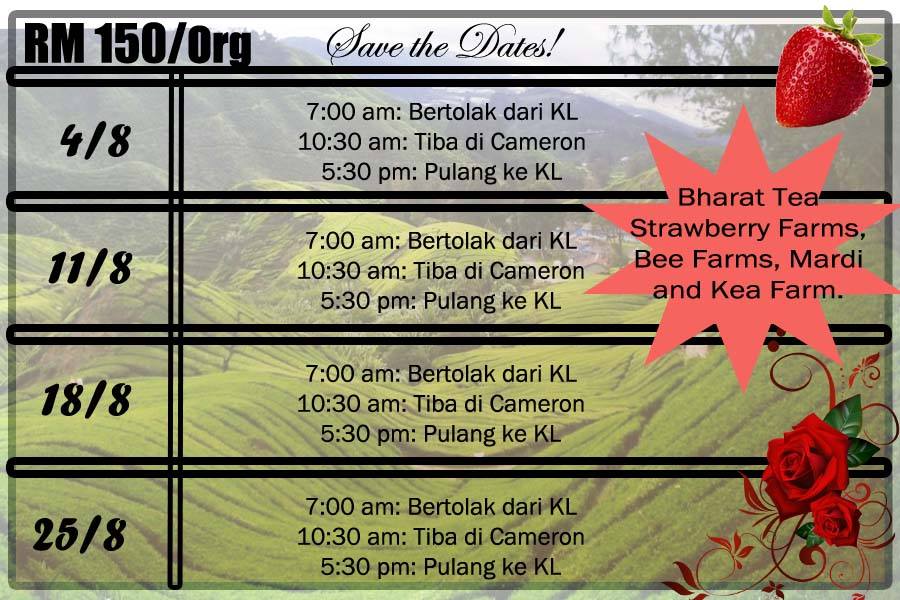 RM 150/Org

Save the Dates!

4/8

7:00 am: Bertolak dari KL
10:30 am: Tiba di Cameron
5:30 pm: Pulang ke KL

11/8

7:00 am: Bertolak dari KL
10:30 am: Tiba di Cameron
5:30 pm: Pulang ke KL

18/8

7:00 am: Bertolak dari KL
10:30 am: Tiba di Cameron
5:30 pm: Pulang ke KL

25/8

7:00 am: Bertolak dari KL
10:30 am: Tiba di Cameron
5:30 pm: Pulang ke KL

Bharat Tea
Strawberry Farms,
Bee Farms, Mardi
and Kea Farm.